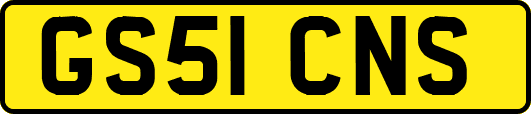 GS51 CNS